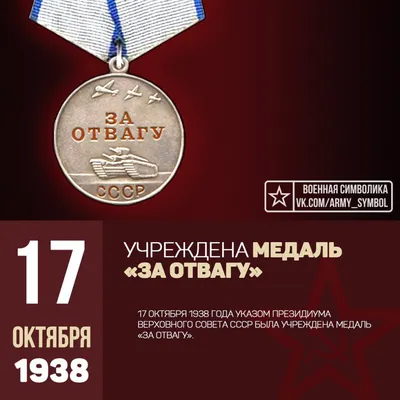 ЗА ОТВАГУ
СССР

ВОЕННАЯ СИМВОЛИКА
VK.COM/ARMY_SYMBOL

17
ОКТЯБРЯ
1938

УЧРЕЖДЕНА МЕДАЛЬ «ЗА ОТВАГУ»

17 ОКТЯБРЯ 1938 ГОДА УКАЗОМ ПРЕЗИДИУМА ВЕРХОВНОГО СОВЕТА СССР БЫЛА УЧРЕЖДЕНА МЕДАЛЬ «ЗА ОТВАГУ».